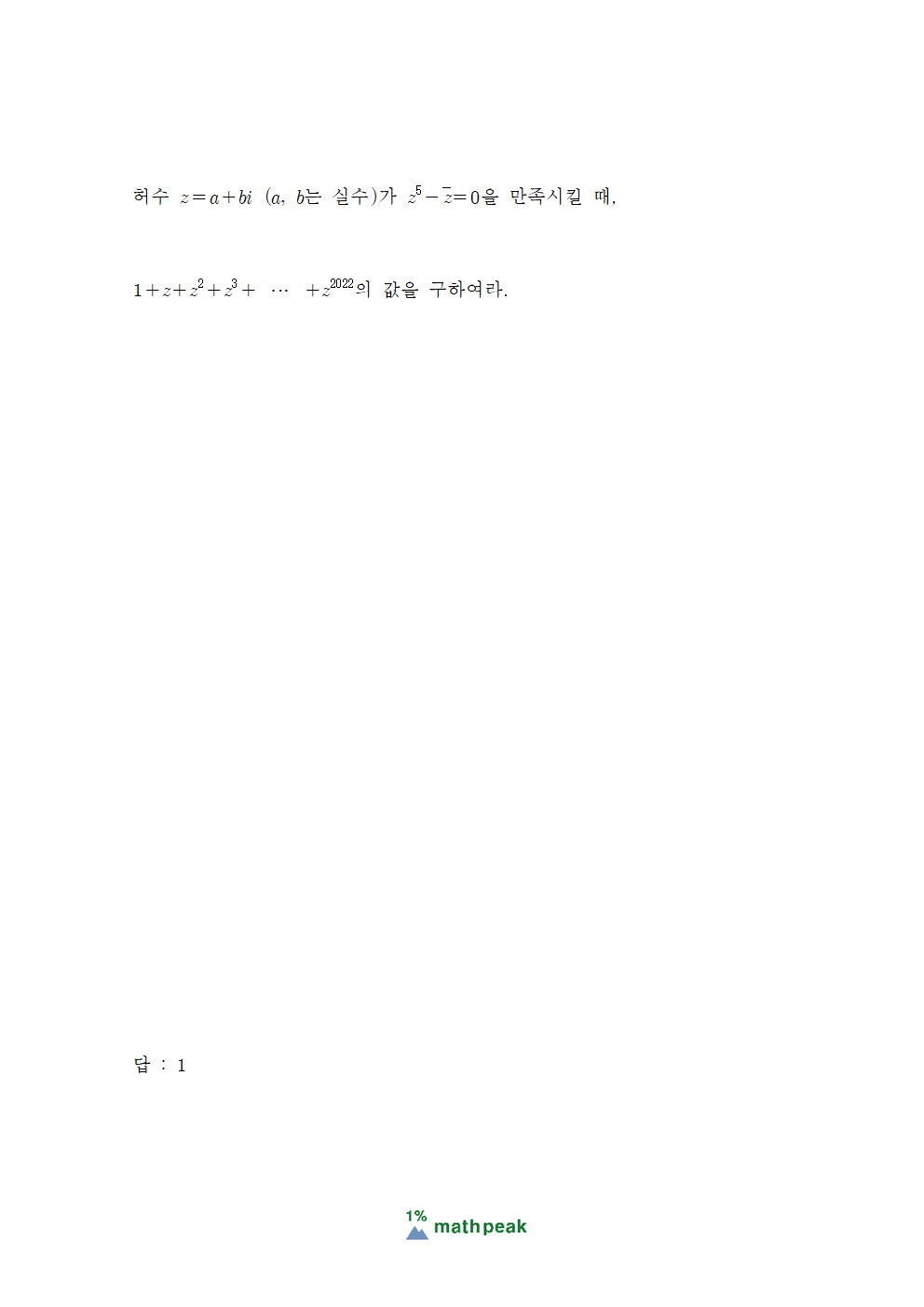 허수 $z=a+bi$ ($a$, $b$는 실수)가 $z^5-\bar{z}=0$을 만족시킬 때,

$1+z+z^2+z^3+ \cdots +z^{2022}$의 값을 구하여라.

답 : 1

1% mathpeak